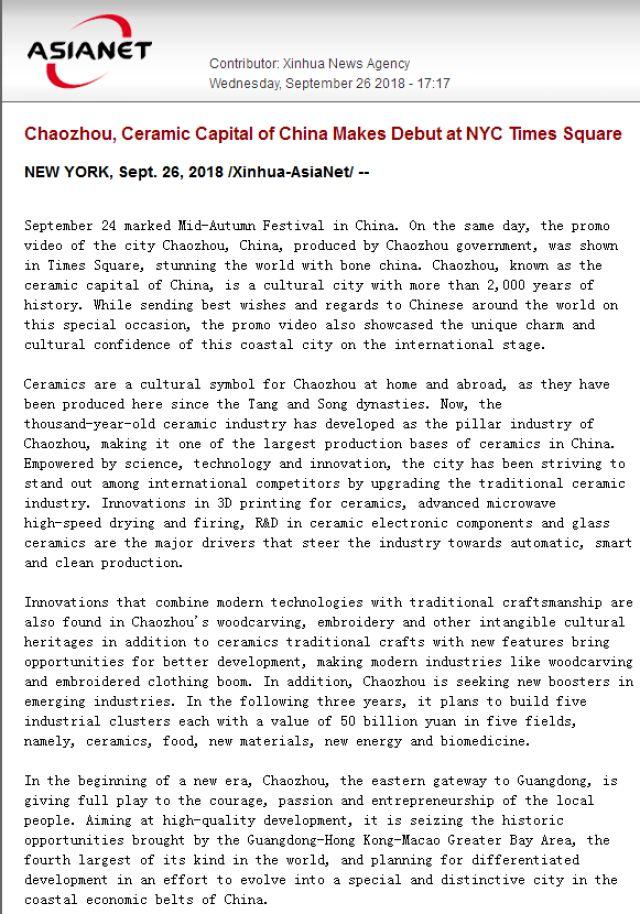 ASIANET

Contributor: Xinhua News Agency
Wednesday, September 26 2018 - 17:17

Chaozhou, Ceramic Capital of China Makes Debut at NYC Times Square

NEW YORK, Sept. 26, 2018 /Xinhua-AsiaNet/ --

September 24 marked Mid-Autumn Festival in China. On the same day, the promo video of the city Chaozhou, China, produced by Chaozhou government, was shown in Times Square, stunning the world with bone china. Chaozhou, known as the ceramic capital of China, is a cultural city with more than 2,000 years of history. While sending best wishes and regards to Chinese around the world on this special occasion, the promo video also showcased the unique charm and cultural confidence of this coastal city on the international stage.

Ceramics are a cultural symbol for Chaozhou at home and abroad, as they have been produced here since the Tang and Song dynasties. Now, the thousand-year-old ceramic industry has developed as the pillar industry of Chaozhou, making it one of the largest production bases of ceramics in China. Empowered by science, technology and innovation, the city has been striving to stand out among international competitors by upgrading the traditional ceramic industry. Innovations in 3D printing for ceramics, advanced microwave high-speed drying and firing, R&D in ceramic electronic components and glass ceramics are the major drivers that steer the industry towards automatic, smart and clean production.

Innovations that combine modern technologies with traditional craftsmanship are also found in Chaozhou's woodcarving, embroidery and other intangible cultural heritages in addition to ceramics traditional crafts with new features bring opportunities for better development, making modern industries like woodcarving and embroidered clothing boom. In addition, Chaozhou is seeking new boosters in emerging industries. In the following three years, it plans to build five industrial clusters each with a value of 50 billion yuan in five fields, namely, ceramics, food, new materials, new energy and biomedicine.

In the beginning of a new era, Chaozhou, the eastern gateway to Guangdong, is giving full play to the courage, passion and entrepreneurship of the local people. Aiming at high-quality development, it is seizing the historic opportunities brought by the Guangdong-Hong Kong-Macao Greater Bay Area, the fourth largest of its kind in the world, and planning for differentiated development in an effort to evolve into a special and distinctive city in the coastal economic belts of China.